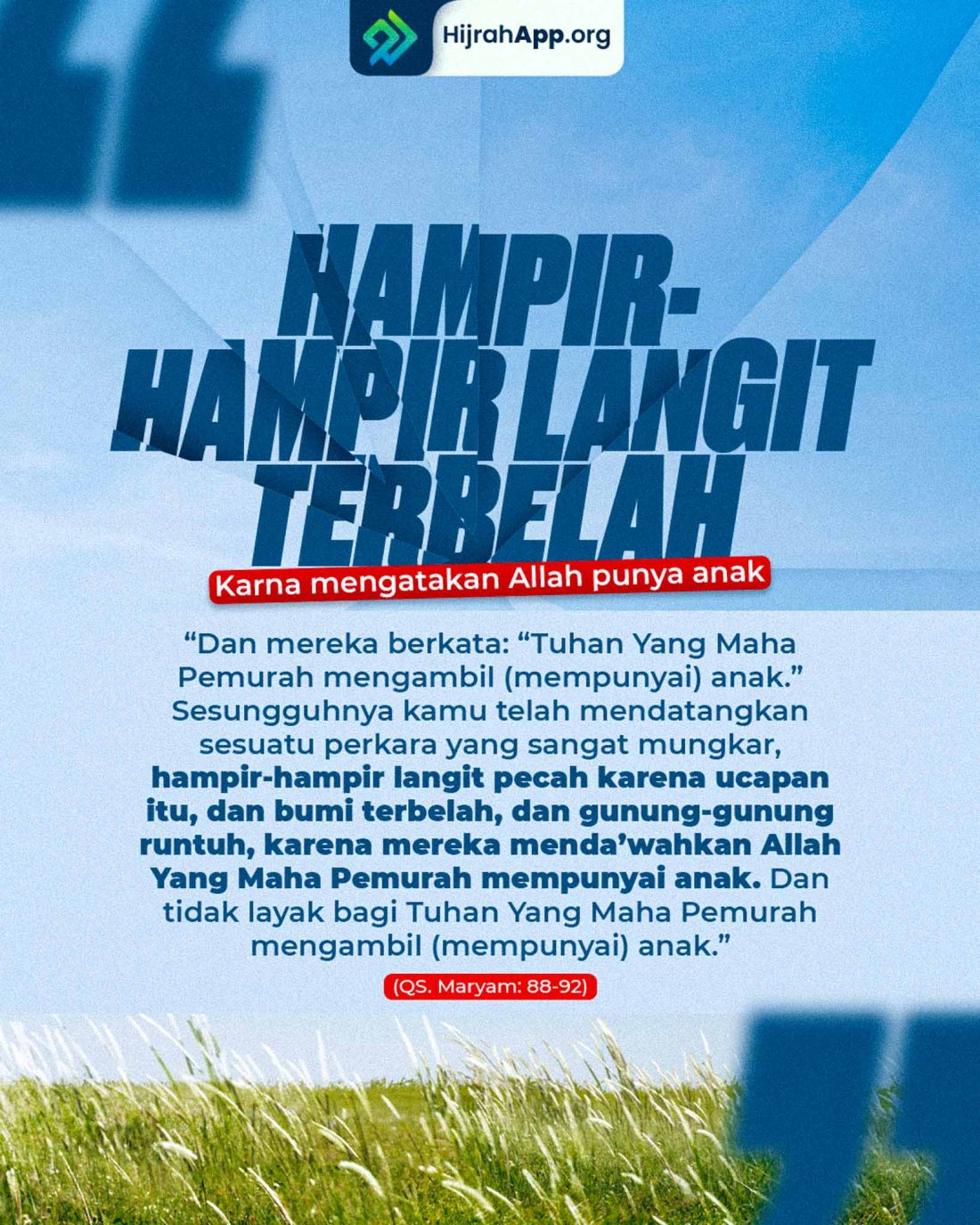 HijrahApp.org

HAMPIR-HAMPIR LANGIT TERBELAH

Karna mengatakan Allah punya anak

"Dan mereka berkata: "Tuhan Yang Maha Pemurah mengambil (mempunyai) anak." Sesungguhnya kamu telah mendatangkan sesuatu perkara yang sangat mungkar, hampir-hampir langit pecah karena ucapan itu, dan bumi terbelah, dan gunung-gunung runtuh, karena mereka menda'wahkan Allah Yang Maha Pemurah mempunyai anak. Dan tidak layak bagi Tuhan Yang Maha Pemurah mengambil (mempunyai) anak."

(QS. Maryam: 88-92)